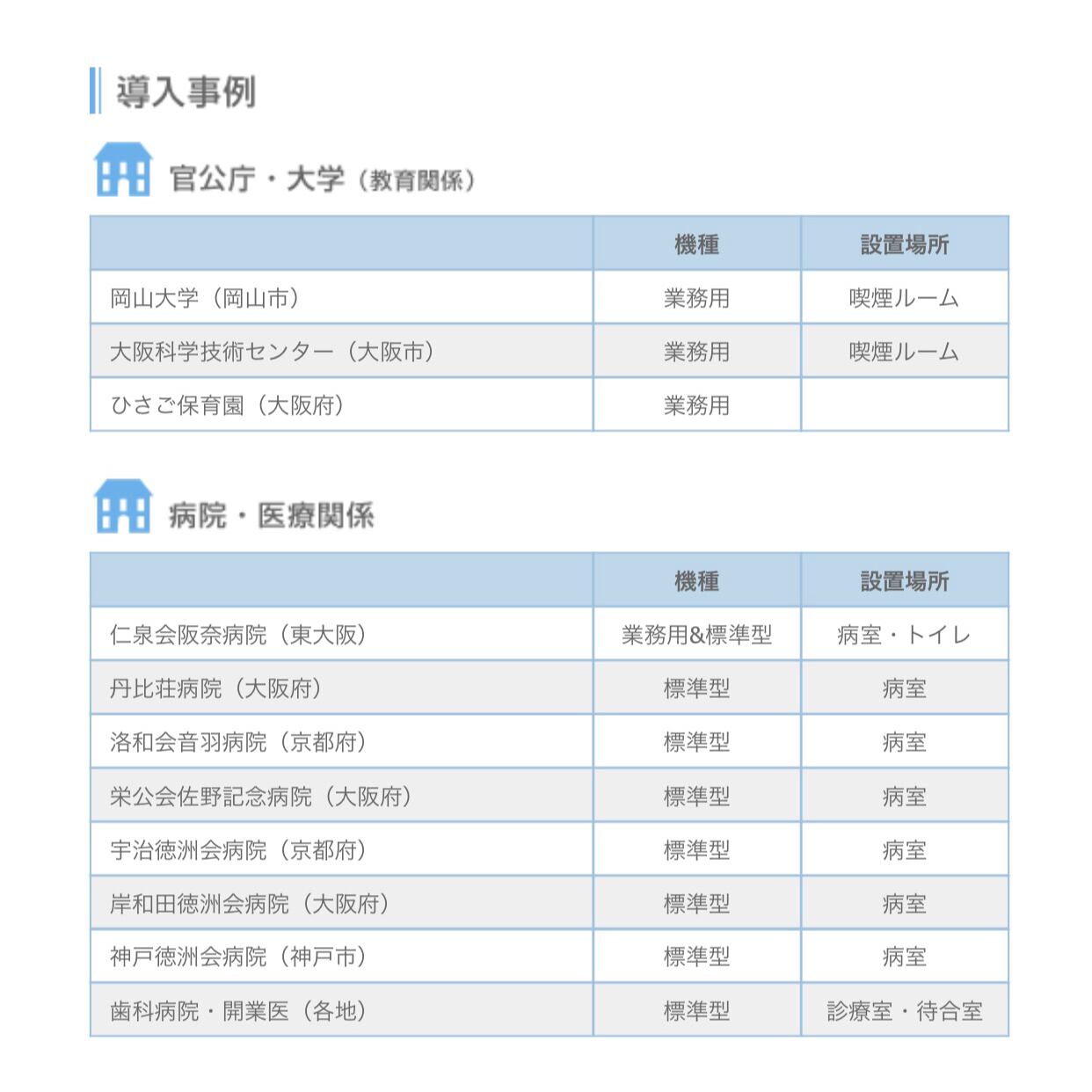 導入事例

官公庁・大学（教育関係）

| | 機種 | 設置場所 |
|---|---|---|
| 岡山大学（岡山市） | 業務用 | 喫煙ルーム |
| 大阪科学技術センター（大阪市） | 業務用 | 喫煙ルーム |
| ひさご保育園（大阪府） | 業務用 | |

病院・医療関係

| | 機種 | 設置場所 |
|---|---|---|
| 仁泉会阪奈病院（東大阪） | 業務用&標準型 | 病室・トイレ |
| 丹比荘病院（大阪府） | 標準型 | 病室 |
| 洛和会音羽病院（京都府） | 標準型 | 病室 |
| 栄公会佐野記念病院（大阪府） | 標準型 | 病室 |
| 宇治徳洲会病院（京都府） | 標準型 | 病室 |
| 岸和田徳洲会病院（大阪府） | 標準型 | 病室 |
| 神戸徳洲会病院（神戸市） | 標準型 | 病室 |
| 歯科病院・開業医（各地） | 標準型 | 診療室・待合室 |